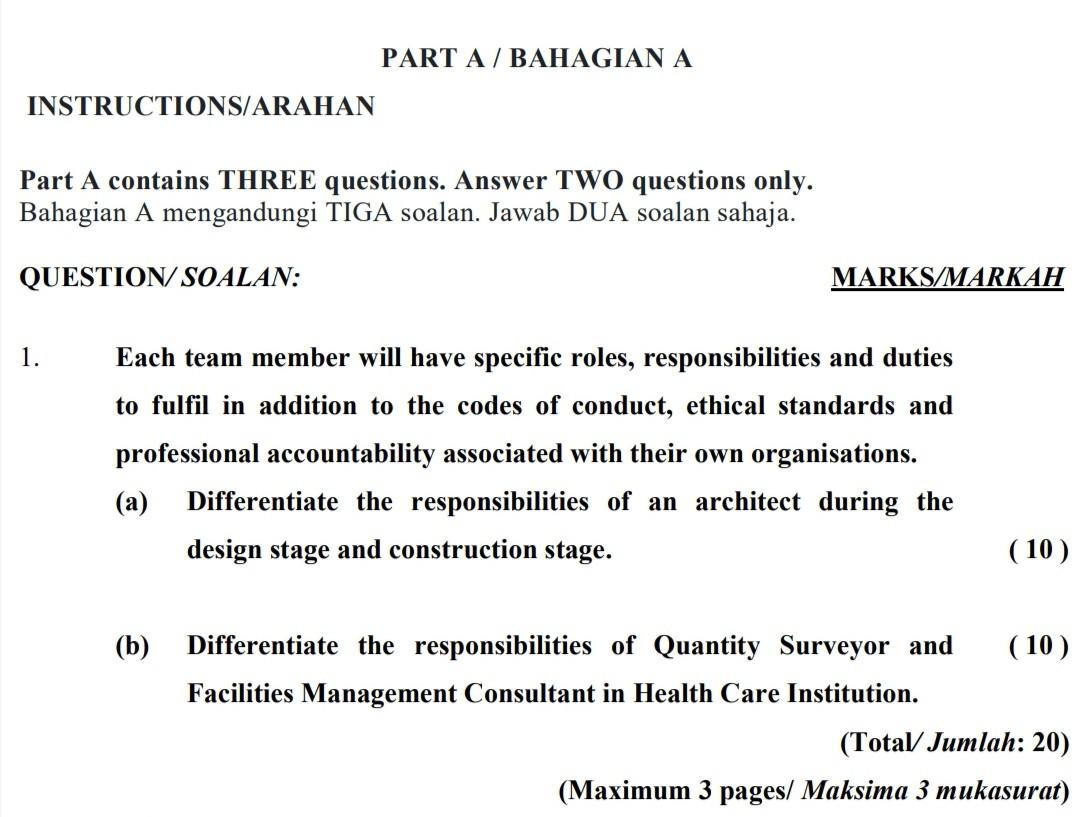 PART A / BAHAGIAN A

INSTRUCTIONS/ARAHAN

Part A contains THREE questions. Answer TWO questions only.
Bahagian A mengandungi TIGA soalan. Jawab DUA soalan sahaja.

QUESTION/ SOALAN: MARKS/MARKAH

1. Each team member will have specific roles, responsibilities and duties to fulfil in addition to the codes of conduct, ethical standards and professional accountability associated with their own organisations.

(a) Differentiate the responsibilities of an architect during the design stage and construction stage. ( 10 )

(b) Differentiate the responsibilities of Quantity Surveyor and Facilities Management Consultant in Health Care Institution. ( 10 )

(Total/ Jumlah: 20)

(Maximum 3 pages/ Maksima 3 mukasurat)